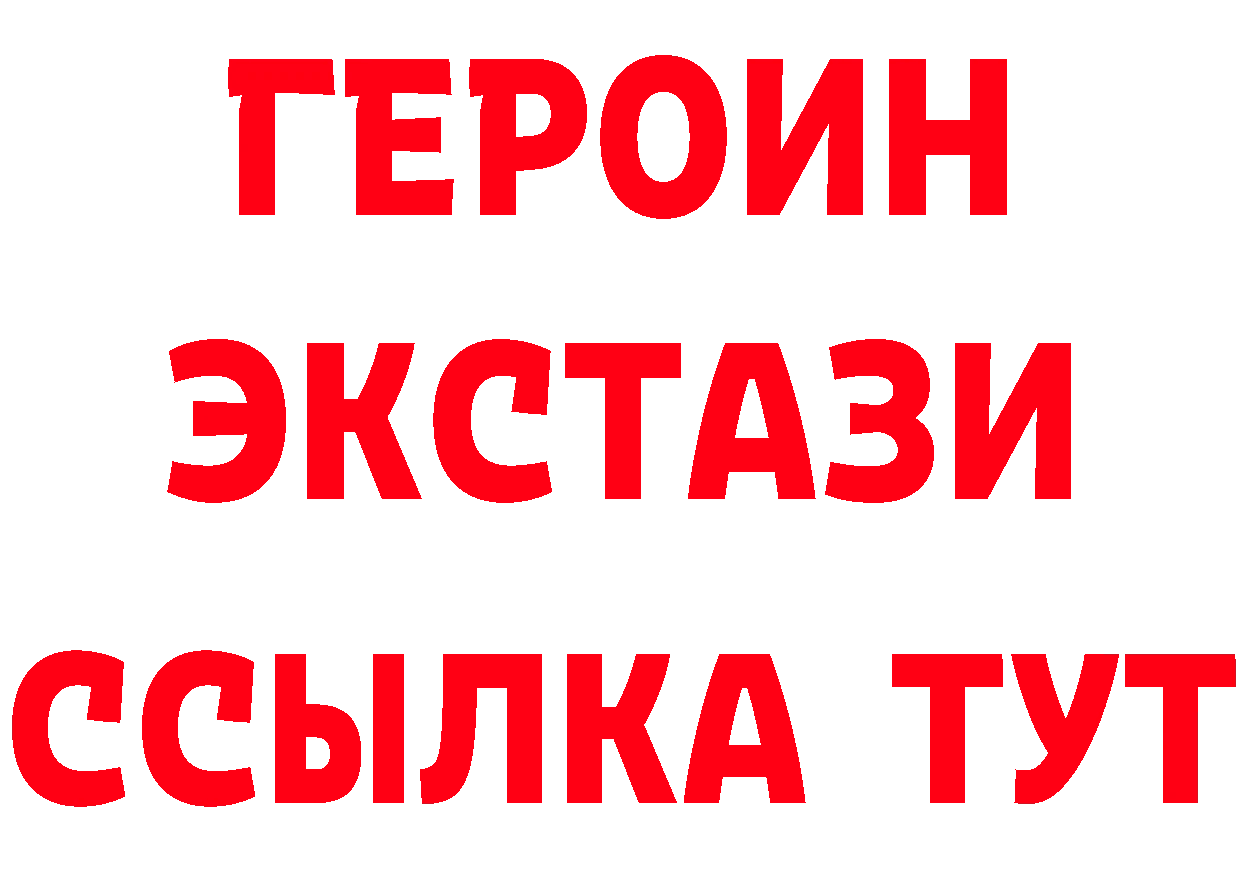 ГЕРОИН
ЭКСТАЗИ
ССЫЛКА ТУТ